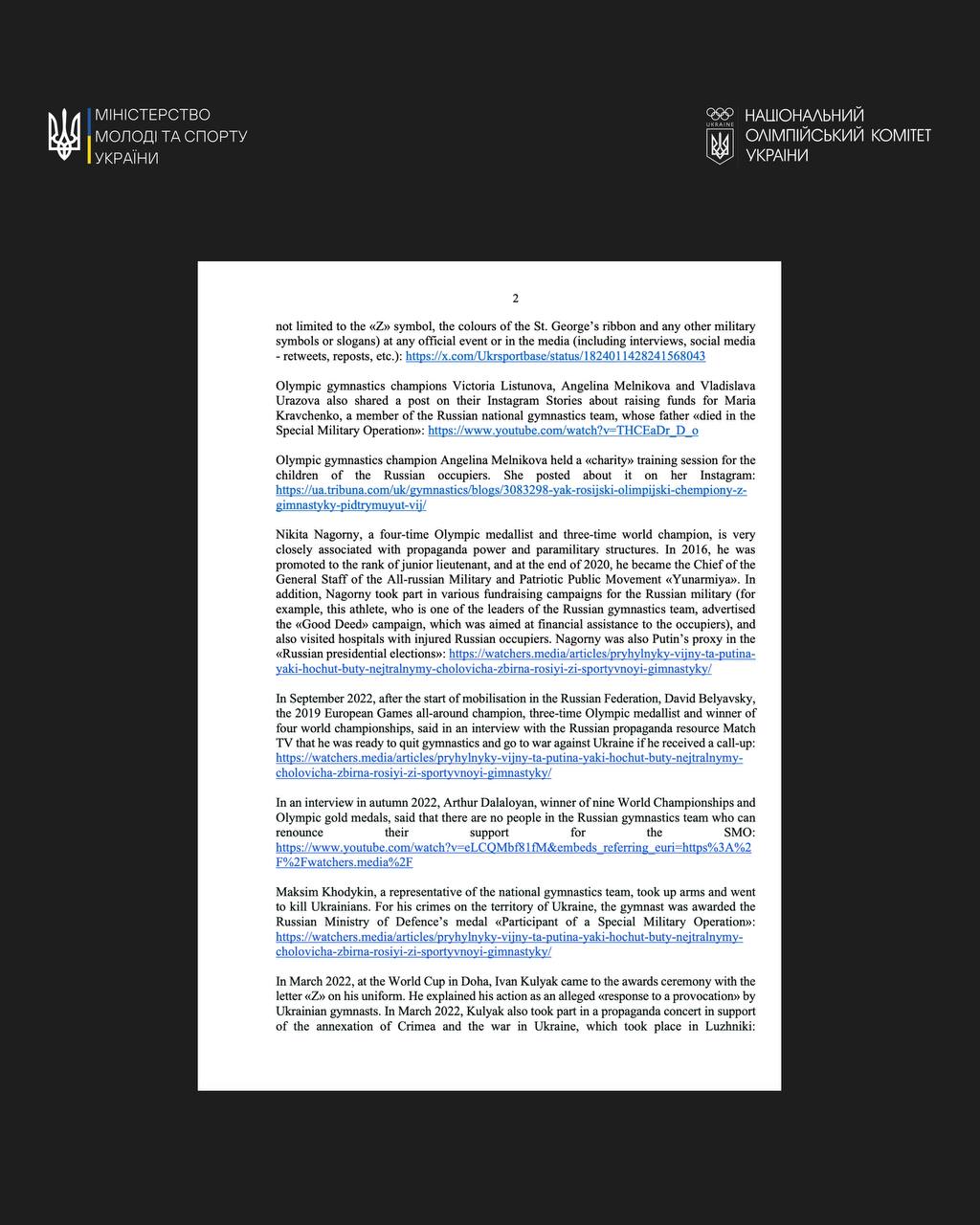 МІНІСТЕРСТВО
МОЛОДІ ТА СПОРТУ
УКРАЇНИ

UKRAINE
НАЦІОНАЛЬНИЙ
ОЛІМПІЙСЬКИЙ КОМІТЕТ
УКРАЇНИ

2

not limited to the «Z» symbol, the colours of the St. George's ribbon and any other military symbols or slogans) at any official event or in the media (including interviews, social media - retweets, reposts, etc.): https://x.com/Ukrsportbase/status/1824011428241568043

Olympic gymnastics champions Victoria Listunova, Angelina Melnikova and Vladislava Urazova also shared a post on their Instagram Stories about raising funds for Maria Kravchenko, a member of the Russian national gymnastics team, whose father «died in the Special Military Operation»: https://www.youtube.com/watch?v=THCEaDr_D_o

Olympic gymnastics champion Angelina Melnikova held a «charity» training session for the children of the Russian occupiers. She posted about it on her Instagram: https://ua.tribuna.com/uk/gymnastics/blogs/3083298-yak-rosijski-olimpijski-chempiony-z-gimnastyky-pidtrymuyut-vij/

Nikita Nagorny, a four-time Olympic medallist and three-time world champion, is very closely associated with propaganda power and paramilitary structures. In 2016, he was promoted to the rank of junior lieutenant, and at the end of 2020, he became the Chief of the General Staff of the All-russian Military and Patriotic Public Movement «Yunarmiya». In addition, Nagorny took part in various fundraising campaigns for the Russian military (for example, this athlete, who is one of the leaders of the Russian gymnastics team, advertised the «Good Deed» campaign, which was aimed at financial assistance to the occupiers), and also visited hospitals with injured Russian occupiers. Nagorny was also Putin's proxy in the «Russian presidential elections»: https://watchers.media/articles/pryhylnyky-vijny-ta-putina-yaki-hochut-buty-nejtralnymy-cholovicha-zbirna-rosiyi-zi-sportyvnoyi-gimnastyky/

In September 2022, after the start of mobilisation in the Russian Federation, David Belyavsky, the 2019 European Games all-around champion, three-time Olympic medallist and winner of four world championships, said in an interview with the Russian propaganda resource Match TV that he was ready to quit gymnastics and go to war against Ukraine if he received a call-up: https://watchers.media/articles/pryhylnyky-vijny-ta-putina-yaki-hochut-buty-nejtralnymy-cholovicha-zbirna-rosiyi-zi-sportyvnoyi-gimnastyky/

In an interview in autumn 2022, Arthur Dalaloyan, winner of nine World Championships and Olympic gold medals, said that there are no people in the Russian gymnastics team who can renounce their support for the SMO: https://www.youtube.com/watch?v=eLCQMbf81fM&embeds_referring_euri=https%3A%2F%2Fwatchers.media%2F

Maksim Khodykin, a representative of the national gymnastics team, took up arms and went to kill Ukrainians. For his crimes on the territory of Ukraine, the gymnast was awarded the Russian Ministry of Defence's medal «Participant of a Special Military Operation»: https://watchers.media/articles/pryhylnyky-vijny-ta-putina-yaki-hochut-buty-nejtralnymy-cholovicha-zbirna-rosiyi-zi-sportyvnoyi-gimnastyky/

In March 2022, at the World Cup in Doha, Ivan Kulyak came to the awards ceremony with the letter «Z» on his uniform. He explained his action as an alleged «response to a provocation» by Ukrainian gymnasts. In March 2022, Kulyak also took part in a propaganda concert in support of the annexation of Crimea and the war in Ukraine, which took place in Luzhniki: